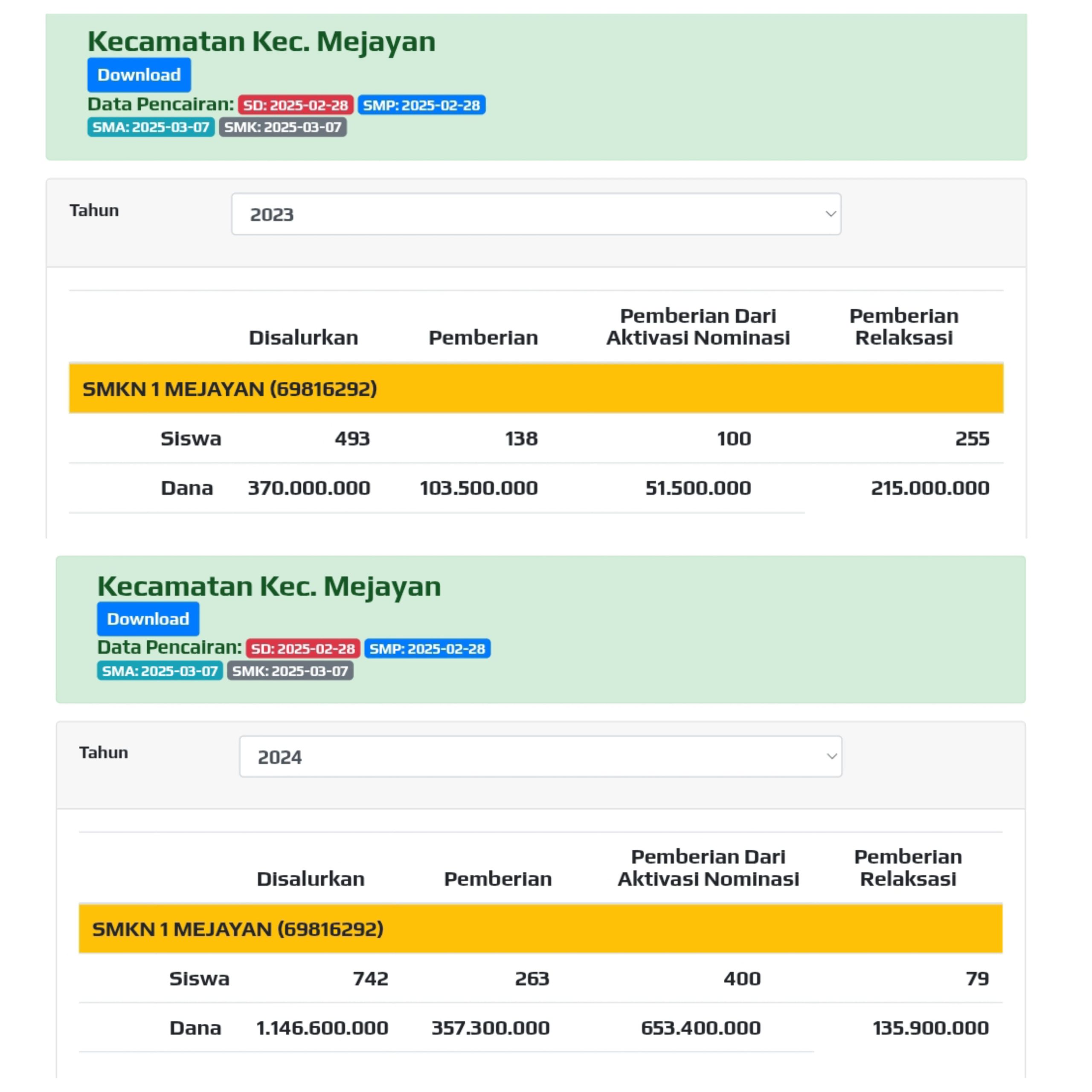 Kecamatan Kec. Mejayan

Download

Data Pencairan: SD: 2025-02-28 SMP: 2025-02-28 SMA: 2025-03-07 SMK: 2025-03-07

Tahun 2023

| | Disalurkan | Pemberian | Pemberian Dari Aktivasi Nominasi | Pemberian Relaksasi |
|---|---|---|---|---|
| SMKN 1 MEJAYAN (69816292) | | | | |
| Siswa | 493 | 138 | 100 | 255 |
| Dana | 370.000.000 | 103.500.000 | 51.500.000 | 215.000.000 |

Kecamatan Kec. Mejayan

Download

Data Pencairan: SD: 2025-02-28 SMP: 2025-02-28 SMA: 2025-03-07 SMK: 2025-03-07

Tahun 2024

| | Disalurkan | Pemberian | Pemberian Dari Aktivasi Nominasi | Pemberian Relaksasi |
|---|---|---|---|---|
| SMKN 1 MEJAYAN (69816292) | | | | |
| Siswa | 742 | 263 | 400 | 79 |
| Dana | 1.146.600.000 | 357.300.000 | 653.400.000 | 135.900.000 |